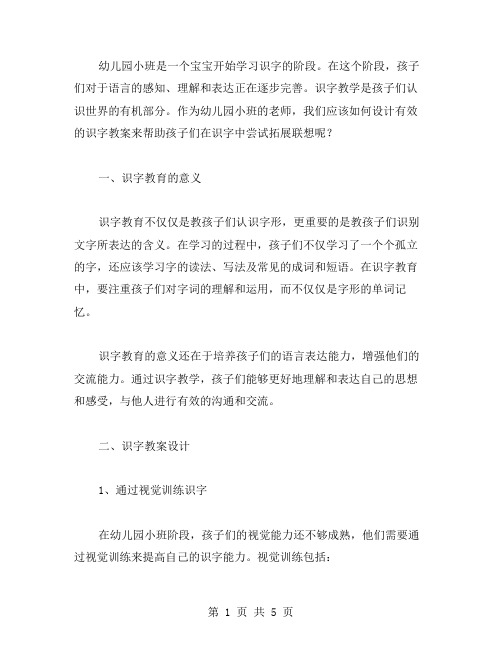 幼儿园小班是一个宝宝开始学习识字的阶段。在这个阶段，孩子们对于语言的感知、理解和表达正在逐步完善。识字教学是孩子们认识世界的有机部分。作为幼儿园小班的老师，我们应该如何设计有效的识字教案来帮助孩子们在识字中尝试拓展联想呢？

一、识字教育的意义

识字教育不仅仅是教孩子们认识字形，更重要的是教孩子们识别文字所表达的含义。在学习的过程中，孩子们不仅学习了一个个孤立的字，还应该学习字的读法、写法及常见的成词和短语。在识字教育中，要注重孩子们对字词的理解和运用，而不仅仅是字形的单词记忆。

识字教育的意义还在于培养孩子们的语言表达能力，增强他们的交流能力。通过识字教学，孩子们能够更好地理解和表达自己的思想和感受，与他人进行有效的沟通和交流。

二、识字教案设计

1、通过视觉训练识字

在幼儿园小班阶段，孩子们的视觉能力还不够成熟，他们需要通过视觉训练来提高自己的识字能力。视觉训练包括：

第 1 页 共 5 页